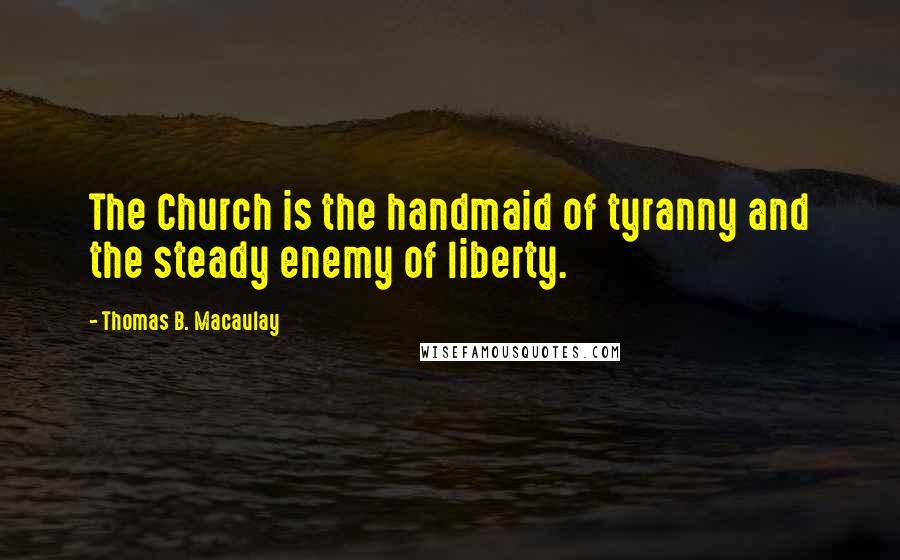 The Church is the handmaid of tyranny and the steady enemy of liberty.

- Thomas B. Macaulay

WISEFAMOUSQUOTES.COM